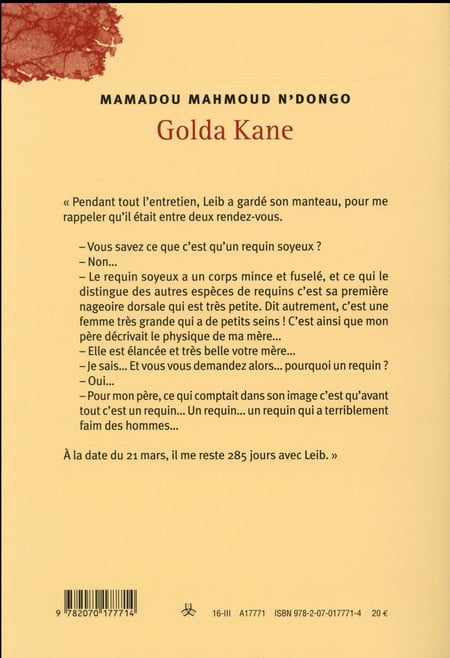 MAMADOU MAHMOUD N'DONGO

Golda Kane

« Pendant tout l'entretien, Leib a gardé son manteau, pour me rappeler qu'il était entre deux rendez-vous.

– Vous savez ce que c'est qu'un requin soyeux ?
– Non...
– Le requin soyeux a un corps mince et fuselé, et ce qui le distingue des autres espèces de requins c'est sa première nageoire dorsale qui est très petite. Dit autrement, c'est une femme très grande qui a de petits seins ! C'est ainsi que mon père décrivait le physique de ma mère...
– Elle est élancée et très belle votre mère...
– Je sais... Et vous vous demandez alors... pourquoi un requin ?
– Oui...
– Pour mon père, ce qui comptait dans son image c'est qu'avant tout c'est un requin... Un requin... un requin qui a terriblement faim des hommes...

À la date du 21 mars, il me reste 285 jours avec Leib. »

9 782070 177714

16-III A17771 ISBN 978-2-07-017771-4 20 €